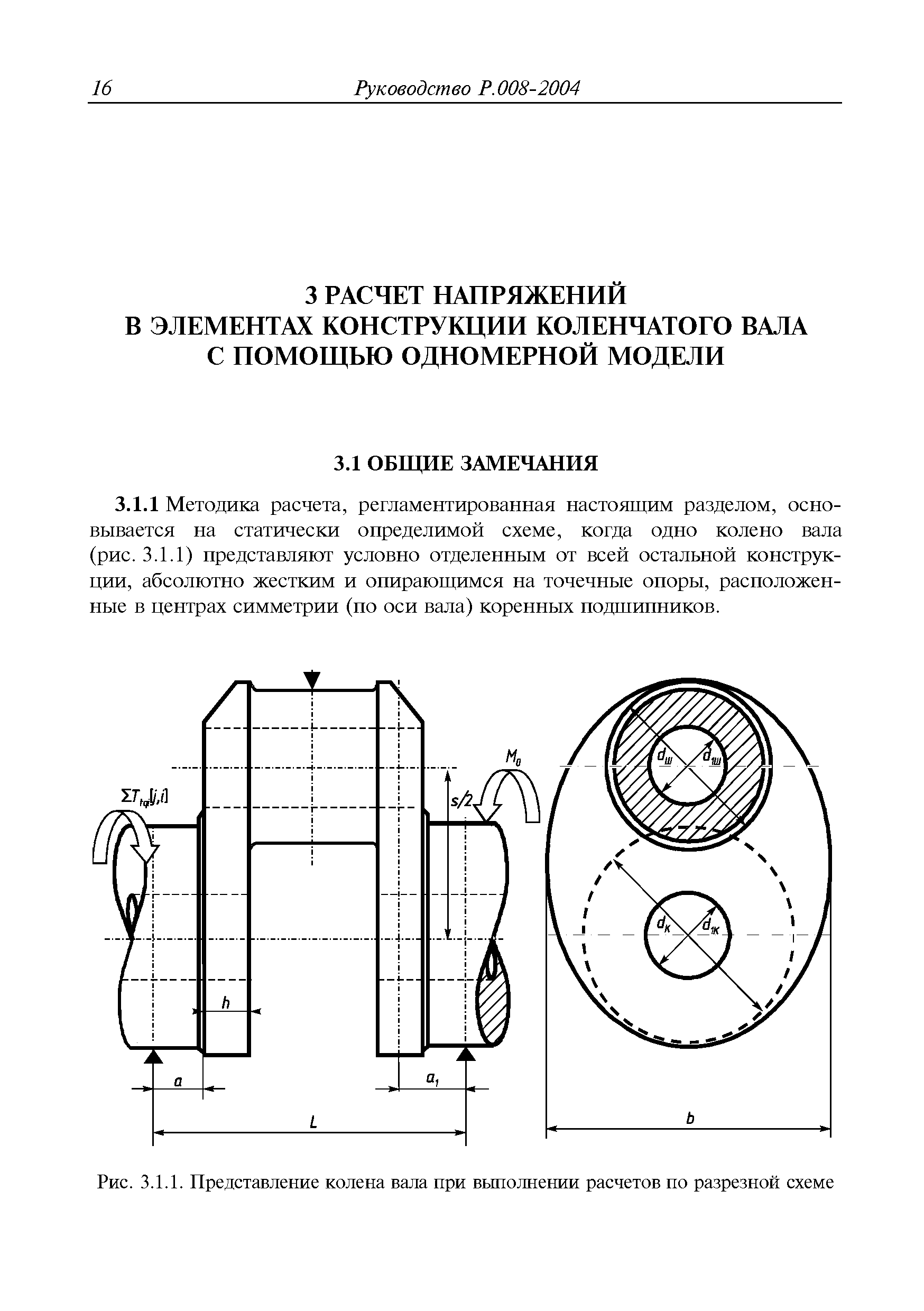 16 Руководство Р.008-2004

3 РАСЧЕТ НАПРЯЖЕНИЙ В ЭЛЕМЕНТАХ КОНСТРУКЦИИ КОЛЕНЧАТОГО ВАЛА С ПОМОЩЬЮ ОДНОМЕРНОЙ МОДЕЛИ

3.1 ОБЩИЕ ЗАМЕЧАНИЯ

3.1.1 Методика расчета, регламентированная настоящим разделом, основывается на статически определимой схеме, когда одно колено вала (рис. 3.1.1) представляют условно отделенным от всей остальной конструкции, абсолютно жестким и опирающимся на точечные опоры, расположенные в центрах симметрии (по оси вала) коренных подшипников.

$\Sigma T_{tq}[j,i]$
$M_0$
$s/2$
$h$
$a$
$a_1$
$L$
$d_ш$
$d_{1ш}$
$d_к$
$d_{1к}$
$b$

Рис. 3.1.1. Представление колена вала при выполнении расчетов по разрезной схеме